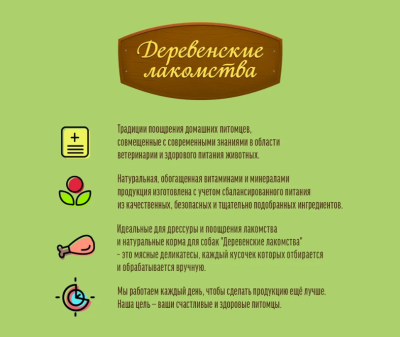 Деревенские лакомства

Традиции поощрения домашних питомцев, совмещенные с современными знаниями в области ветеринарии и здорового питания животных.

Натуральная, обогащенная витаминами и минералами продукция изготовлена с учетом сбалансированного питания из качественных, безопасных и тщательно подобранных ингредиентов.

Идеальные для дрессуры и поощрения лакомства и натуральные корма для собак "Деревенские лакомства" – это мясные деликатесы, каждый кусочек которых отбирается и обрабатывается вручную.

Мы работаем каждый день, чтобы сделать продукцию ещё лучше. Наша цель – ваши счастливые и здоровые питомцы.